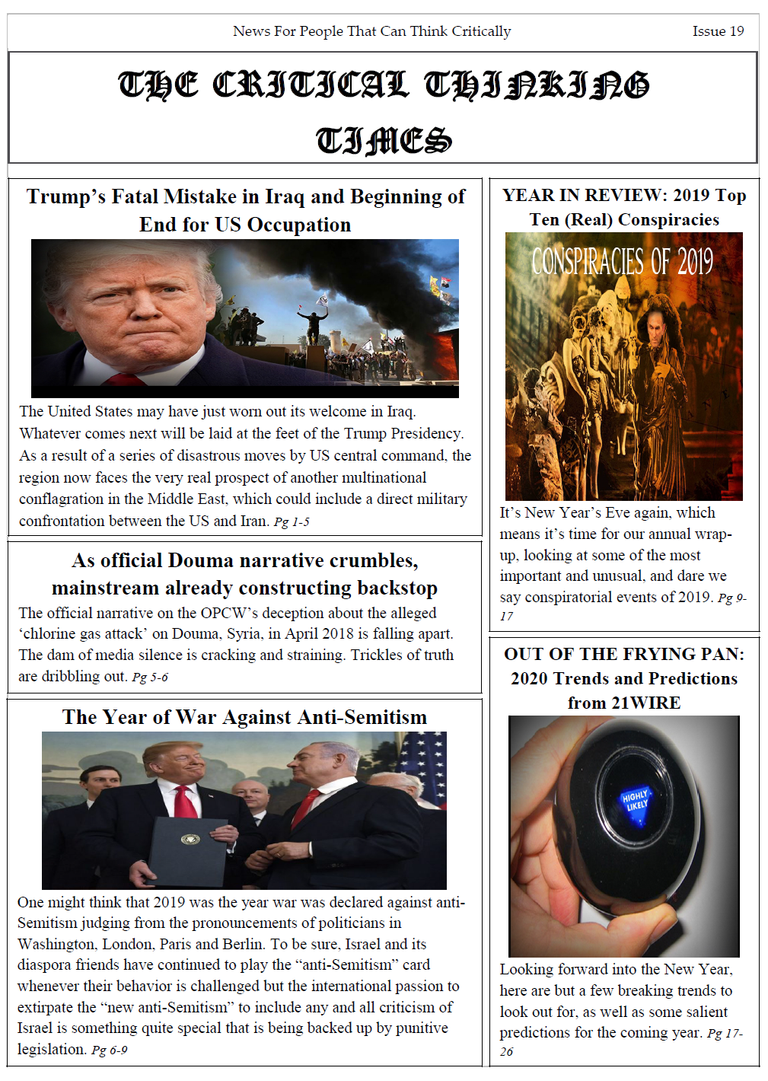 News For People That Can Think Critically

Issue 19

THE CRITICAL THINKING TIMES

Trump's Fatal Mistake in Iraq and Beginning of End for US Occupation

The United States may have just worn out its welcome in Iraq. Whatever comes next will be laid at the feet of the Trump Presidency. As a result of a series of disastrous moves by US central command, the region now faces the very real prospect of another multinational conflagration in the Middle East, which could include a direct military confrontation between the US and Iran. Pg 1-5

As official Douma narrative crumbles, mainstream already constructing backstop

The official narrative on the OPCW's deception about the alleged 'chlorine gas attack' on Douma, Syria, in April 2018 is falling apart. The dam of media silence is cracking and straining. Trickles of truth are dribbling out. Pg 5-6

The Year of War Against Anti-Semitism

One might think that 2019 was the year war was declared against anti-Semitism judging from the pronouncements of politicians in Washington, London, Paris and Berlin. To be sure, Israel and its diaspora friends have continued to play the "anti-Semitism" card whenever their behavior is challenged but the international passion to extirpate the "new anti-Semitism" to include any and all criticism of Israel is something quite special that is being backed up by punitive legislation. Pg 6-9

YEAR IN REVIEW: 2019 Top Ten (Real) Conspiracies

CONSPIRACIES OF 2019

It's New Year's Eve again, which means it's time for our annual wrap-up, looking at some of the most important and unusual, and dare we say conspiratorial events of 2019. Pg 9-17

OUT OF THE FRYING PAN: 2020 Trends and Predictions from 21WIRE

HIGHLY LIKELY

Looking forward into the New Year, here are but a few breaking trends to look out for, as well as some salient predictions for the coming year. Pg 17-26